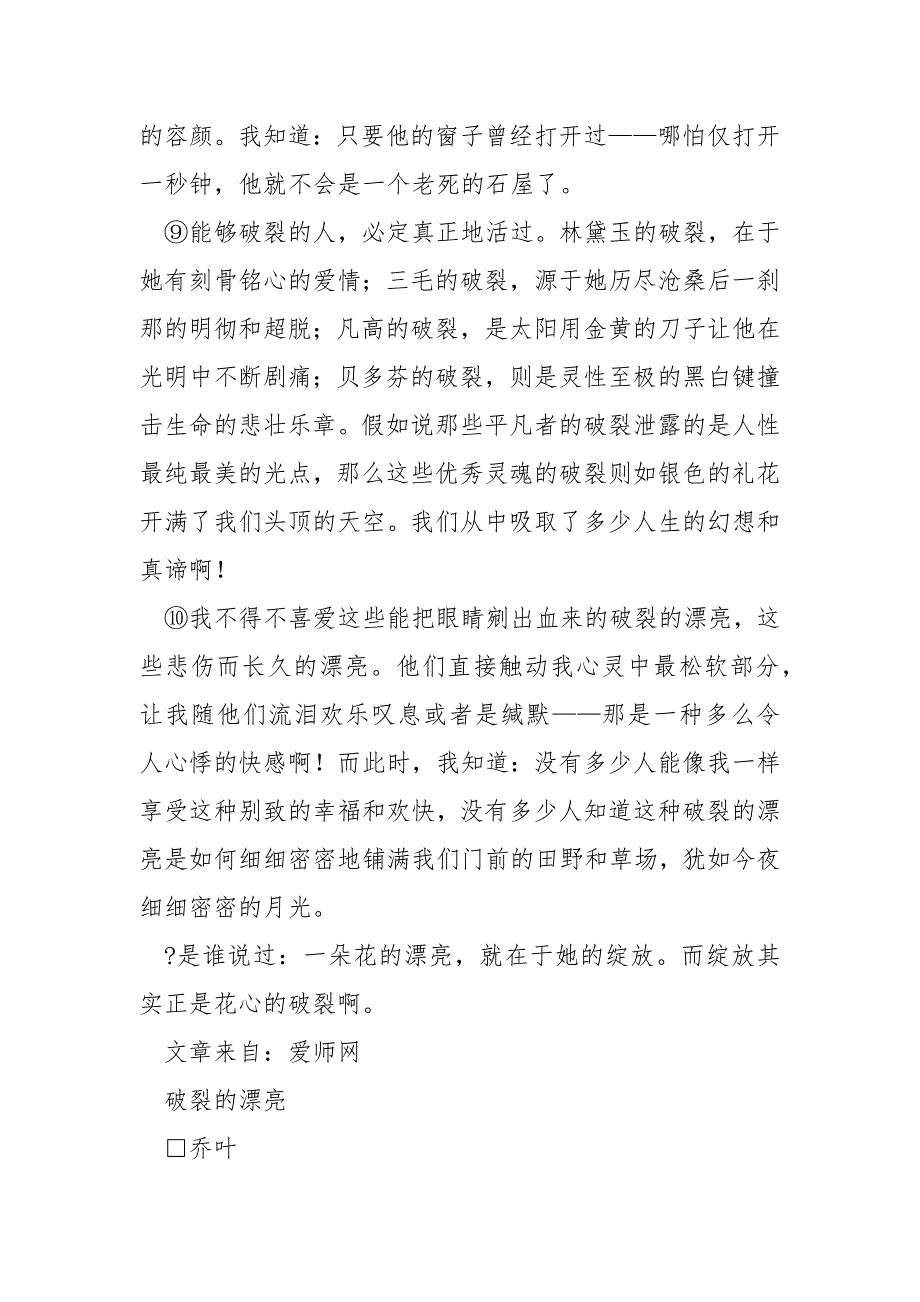 的容颜。我知道：只要他的窗子曾经打开过——哪怕仅打开一秒钟，他就不会是一个老死的石屋了。

⑨能够破裂的人，必定真正地活过。林黛玉的破裂，在于她有刻骨铭心的爱情；三毛的破裂，源于她历尽沧桑后一刹那的明彻和超脱；凡高的破裂，是太阳用金黄的刀子让他在光明中不断剧痛；贝多芬的破裂，则是灵性至极的黑白键撞击生命的悲壮乐章。假如说那些平凡者的破裂泄露的是人性最纯最美的光点，那么这些优秀灵魂的破裂则如银色的礼花开满了我们头顶的天空。我们从中吸取了多少人生的幻想和真谛啊！

⑩我不得不喜爱这些能把眼睛剜出血来的破裂的漂亮，这些悲伤而长久的漂亮。他们直接触动我心灵中最松软部分，让我随他们流泪欢乐叹息或者是缄默——那是一种多么令人心悸的快感啊！而此时，我知道：没有多少人能像我一样享受这种别致的幸福和欢快，没有多少人知道这种破裂的漂亮是如何细细密密地铺满我们门前的田野和草场，犹如今夜细细密密的月光。

?是谁说过：一朵花的漂亮，就在于她的绽放。而绽放其实正是花心的破裂啊。

文章来自：爱师网

破裂的漂亮

□乔叶